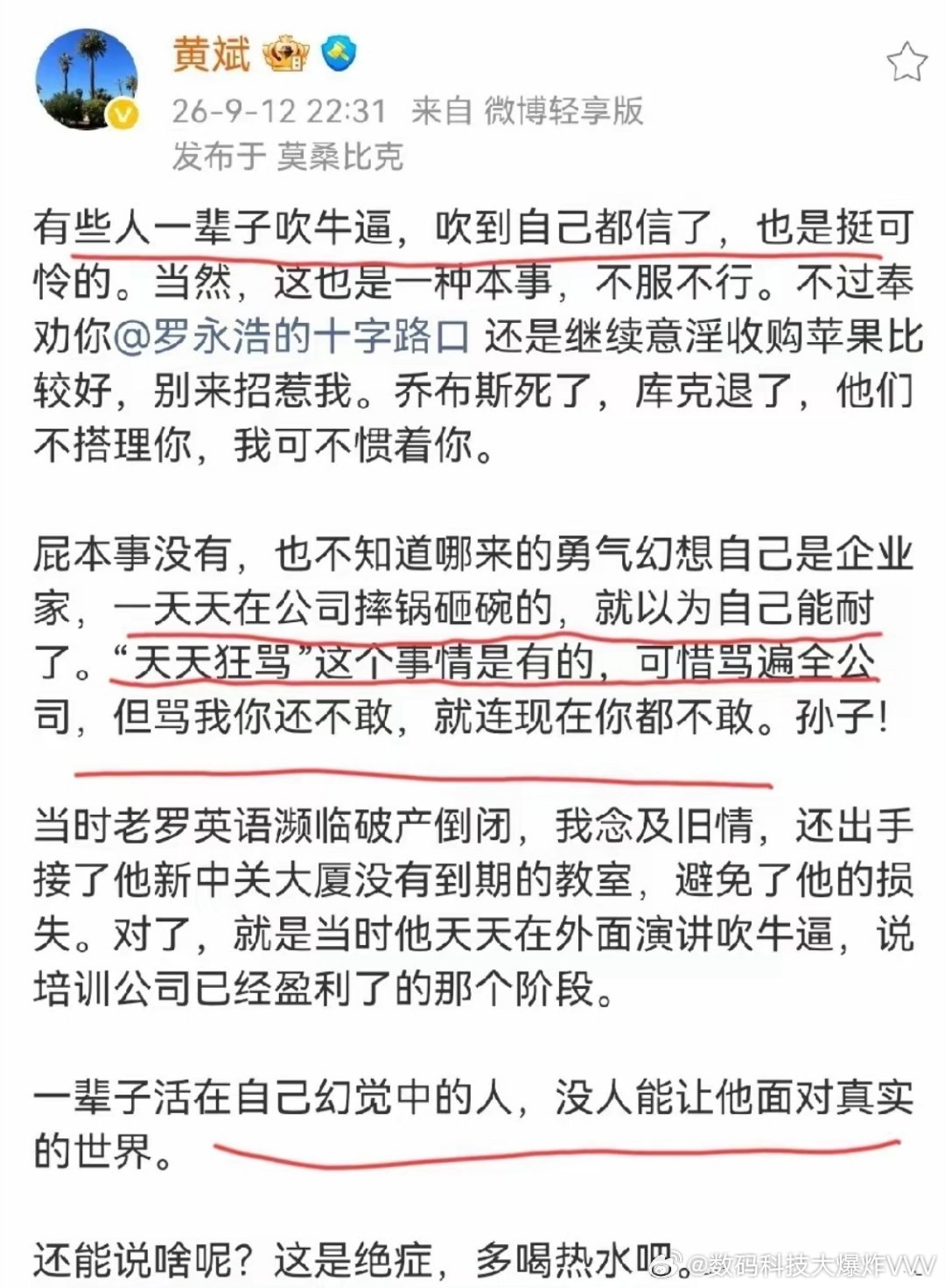 黄斌

26-9-12 22:31 来自 微博轻享版
发布于 莫桑比克

有些人一辈子吹牛逼，吹到自己都信了，也是挺可怜的。当然，这也是一种本事，不服不行。不过奉劝你@罗永浩的十字路口 还是继续意淫收购苹果比较好，别来招惹我。乔布斯死了，库克退了，他们不搭理你，我可不惯着你。

屁本事没有，也不知道哪来的勇气幻想自己是企业家，一天天在公司摔锅砸碗的，就以为自己能耐了。“天天狂骂”这个事情是有的，可惜骂遍全公司，但骂我你还不敢，就连现在你都不敢。孙子！

当时老罗英语濒临破产倒闭，我念及旧情，还出手接了他新中关大厦没有到期的教室，避免了他的损失。对了，就是当时他天天在外面演讲吹牛逼，说培训公司已经盈利了的那个阶段。

一辈子活在自己幻觉中的人，没人能让他面对真实的世界。

还能说啥呢？这是绝症，多喝热水吧。

@数码科技大爆炸VVV